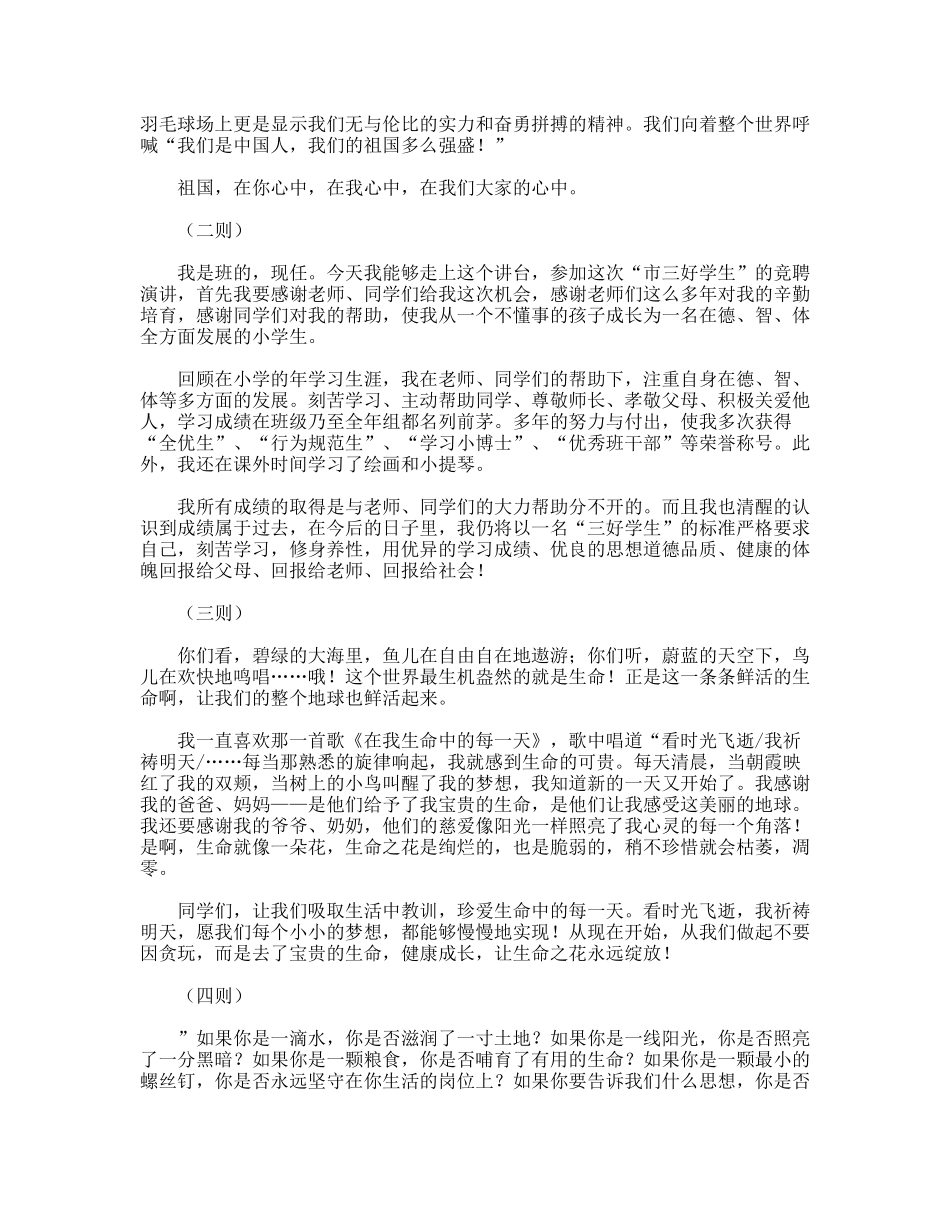 羽毛球场上更是显示我们无与伦比的实力和奋勇拼搏的精神。我们向着整个世界呼喊“我们是中国人，我们的祖国多么强盛！”

祖国，在你心中，在我心中，在我们大家的心中。

（二则）

我是班的，现任。今天我能够走上这个讲台，参加这次“市三好学生”的竞聘演讲，首先我要感谢老师、同学们给我这次机会，感谢老师们这么多年对我的辛勤培育，感谢同学们对我的帮助，使我从一个不懂事的孩子成长为一名在德、智、体全方面发展的小学生。

回顾在小学的年学习生涯，我在老师、同学们的帮助下，注重自身在德、智、体等多方面的发展。刻苦学习、主动帮助同学、尊敬师长、孝敬父母、积极关爱他人，学习成绩在班级乃至全年组都名列前茅。多年的努力与付出，使我多次获得“全优生”、“行为规范生”、“学习小博士”、“优秀班干部”等荣誉称号。此外，我还在课外时间学习了绘画和小提琴。

我所有成绩的取得是与老师、同学们的大力帮助分不开的。而且我也清醒的认识到成绩属于过去，在今后的日子里，我仍将以一名“三好学生”的标准严格要求自己，刻苦学习，修身养性，用优异的学习成绩、优良的思想道德品质、健康的体魄回报给父母、回报给老师、回报给社会！

（三则）

你们看，碧绿的大海里，鱼儿在自由自在地遨游；你们听，蔚蓝的天空下，鸟儿在欢快地鸣唱……哦！这个世界最生机盎然的就是生命！正是这一条条鲜活的生命啊，让我们的整个地球也鲜活起来。

我一直喜欢那一首歌《在我生命中的每一天》，歌中唱道“看时光飞逝/我祈祷明天/……每当那熟悉的旋律响起，我就感到生命的可贵。每天清晨，当朝霞映红了我的双颊，当树上的小鸟叫醒了我的梦想，我知道新的一天又开始了。我感谢我的爸爸、妈妈——是他们给予了我宝贵的生命，是他们让我感受这美丽的地球。我还要感谢我的爷爷、奶奶，他们的慈爱像阳光一样照亮了我心灵的每一个角落！是啊，生命就像一朵花，生命之花是绚烂的，也是脆弱的，稍不珍惜就会枯萎，凋零。

同学们，让我们吸取生活中教训，珍爱生命中的每一天。看时光飞逝，我祈祷明天，愿我们每个小小的梦想，都能够慢慢地实现！从现在开始，从我们做起不要因贪玩，而是去了宝贵的生命，健康成长，让生命之花永远绽放！

（四则）

”如果你是一滴水，你是否滋润了一寸土地？如果你是一线阳光，你是否照亮了一分黑暗？如果你是一颗粮食，你是否哺育了有用的生命？如果你是一颗最小的螺丝钉，你是否永远坚守在你生活的岗位上？如果你要告诉我们什么思想，你是否